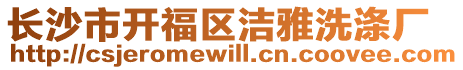 长沙市开福区洁雅洗涤厂
http://csjeromewill.cn.coovee.com